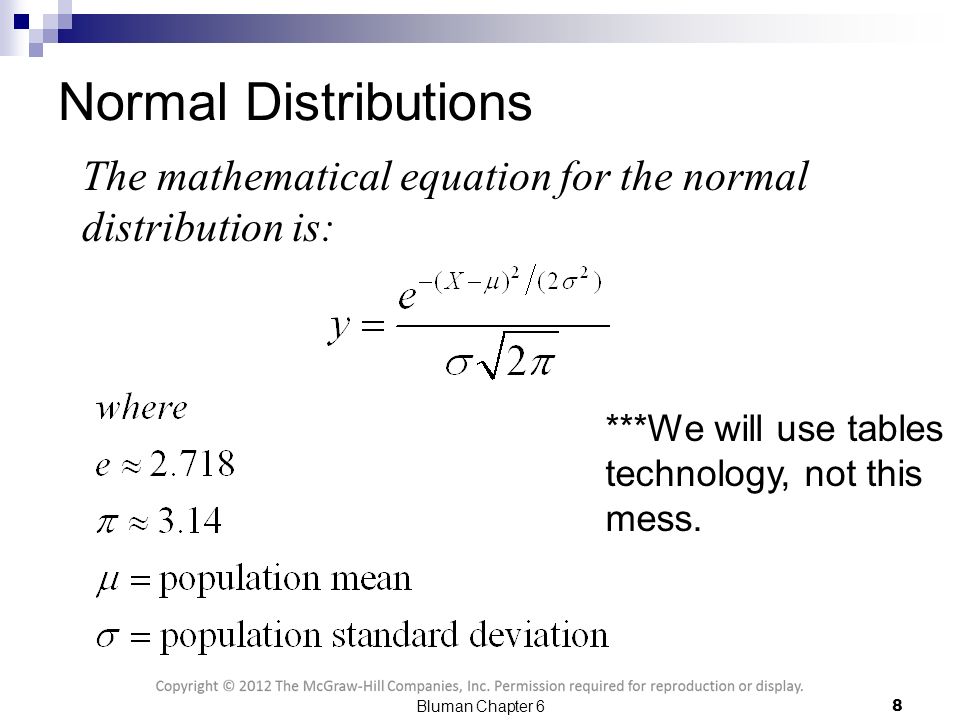 Normal Distributions

The mathematical equation for the normal distribution is:

$y = \frac{e^{-(X-\mu)^2/(2\sigma^2)}}{\sigma\sqrt{2\pi}}$

where
$e \approx 2.718$
$\pi \approx 3.14$
$\mu =$ population mean
$\sigma =$ population standard deviation

***We will use tables technology, not this mess.

Copyright © 2012 The McGraw-Hill Companies, Inc. Permission required for reproduction or display.

Bluman Chapter 6

8